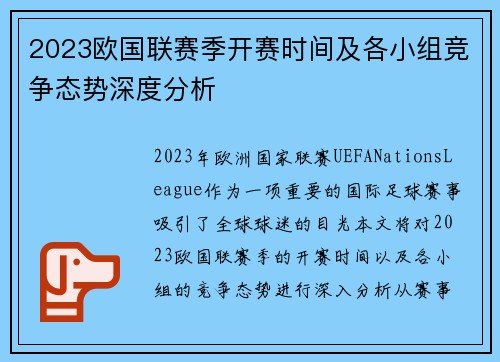 2023欧国联赛季开赛时间及各小组竞争态势深度分析

2023年欧洲国家联赛UEFANationsLeague作为一项重要的国际足球赛事吸引了全球球迷的目光本文将对2023欧国联赛季的开赛时间以及各小组的竞争态势进行深入分析从赛事